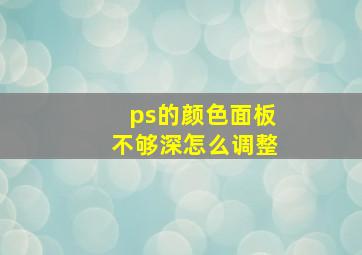 ps的颜色面板
不够深怎么调整